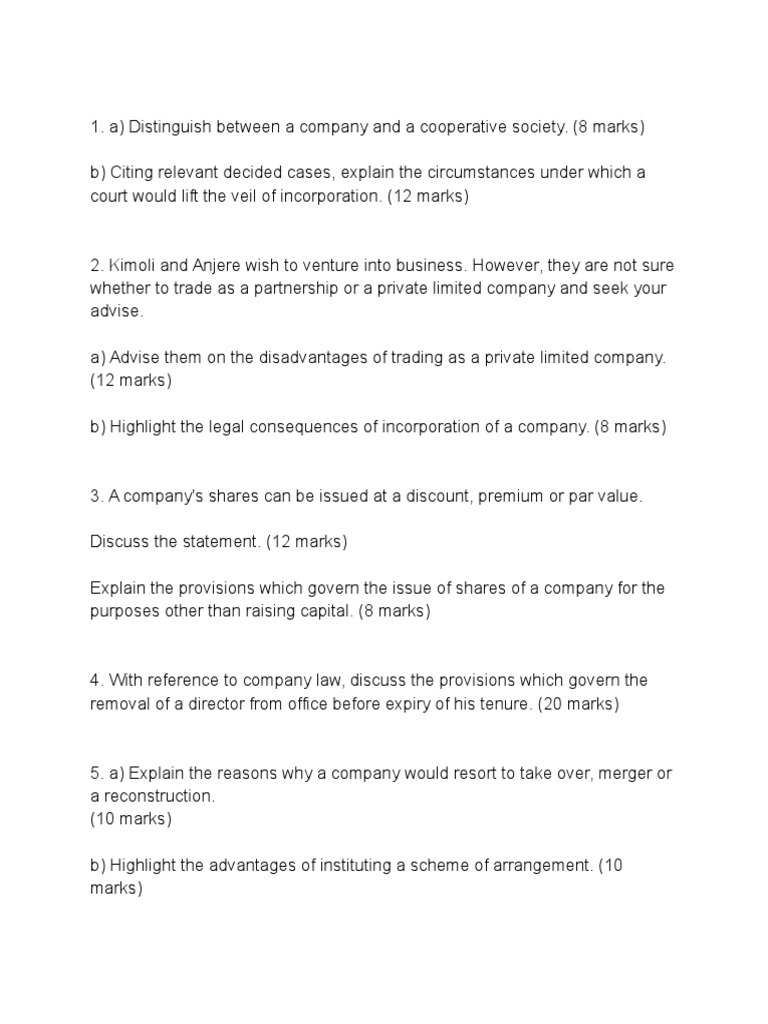 1. a) Distinguish between a company and a cooperative society. (8 marks)

b) Citing relevant decided cases, explain the circumstances under which a court would lift the veil of incorporation. (12 marks)

2. Kimoli and Anjere wish to venture into business. However, they are not sure whether to trade as a partnership or a private limited company and seek your advise.

a) Advise them on the disadvantages of trading as a private limited company. (12 marks)

b) Highlight the legal consequences of incorporation of a company. (8 marks)

3. A company's shares can be issued at a discount, premium or par value.

Discuss the statement. (12 marks)

Explain the provisions which govern the issue of shares of a company for the purposes other than raising capital. (8 marks)

4. With reference to company law, discuss the provisions which govern the removal of a director from office before expiry of his tenure. (20 marks)

5. a) Explain the reasons why a company would resort to take over, merger or a reconstruction.
(10 marks)

b) Highlight the advantages of instituting a scheme of arrangement. (10 marks)